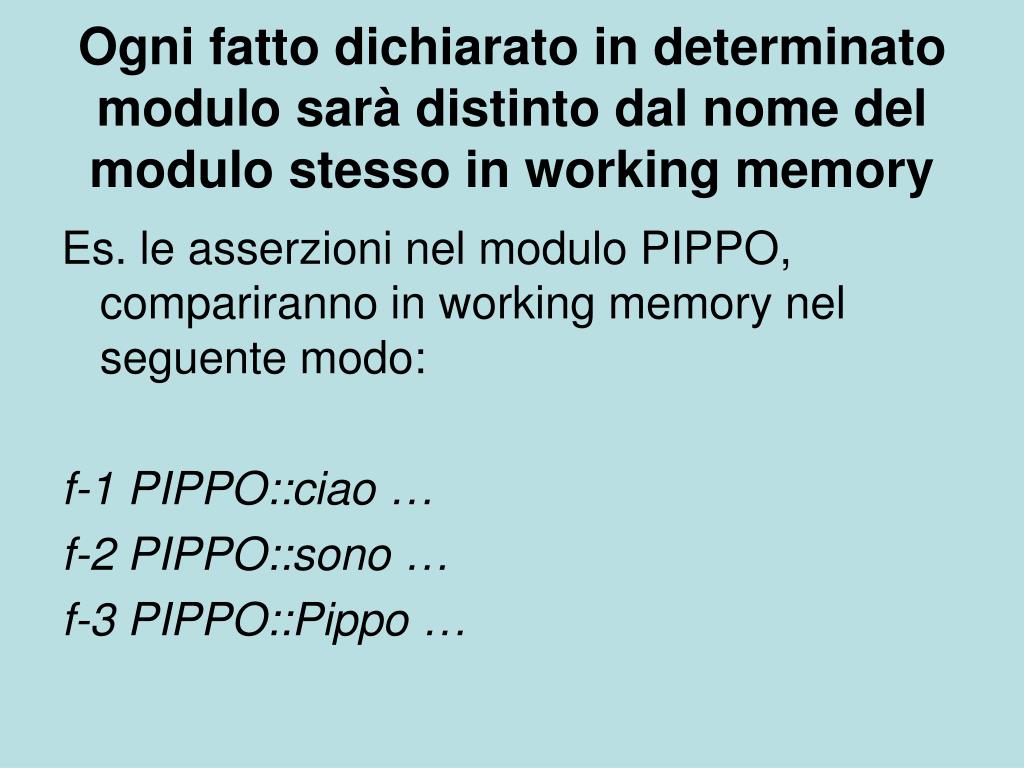 Ogni fatto dichiarato in determinato modulo sarà distinto dal nome del modulo stesso in working memory

Es. le asserzioni nel modulo PIPPO, compariranno in working memory nel seguente modo:

f-1 PIPPO::ciao …
f-2 PIPPO::sono …
f-3 PIPPO::Pippo …